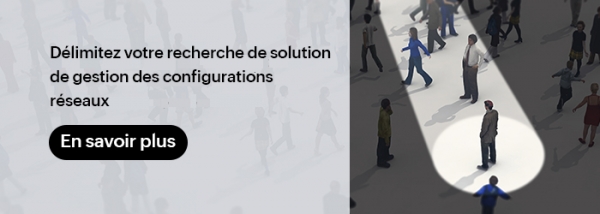 Délimitez votre recherche de solution de gestion des configurations réseaux

En savoir plus